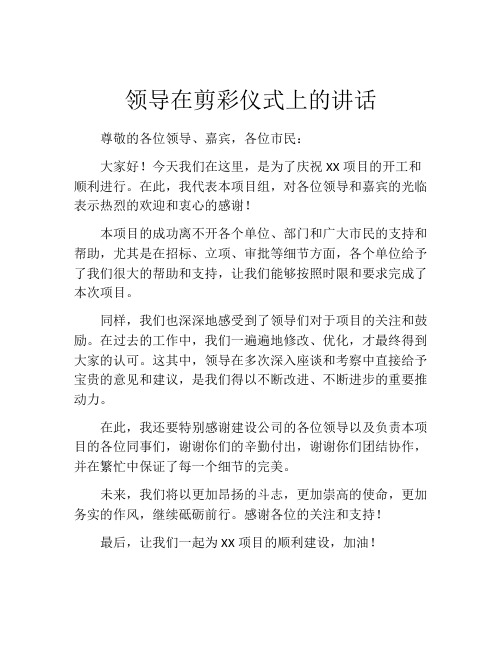 领导在剪彩仪式上的讲话

尊敬的各位领导、嘉宾，各位市民：

大家好！今天我们在这里，是为了庆祝 XX 项目的开工和顺利进行。在此，我代表本项目组，对各位领导和嘉宾的光临表示热烈的欢迎和衷心的感谢！

本项目的成功离不开各个单位、部门和广大市民的支持和帮助，尤其是在招标、立项、审批等细节方面，各个单位给予了我们很大的帮助和支持，让我们能够按照时限和要求完成了本次项目。

同样，我们也深深地感受到了领导们对于项目的关注和鼓励。在过去的工作中，我们一遍遍地修改、优化，才最终得到大家的认可。这其中，领导在多次深入座谈和考察中直接给予宝贵的意见和建议，是我们得以不断改进、不断进步的重要推动力。

在此，我还要特别感谢建设公司的各位领导以及负责本项目的各位同事们，谢谢你们的辛勤付出，谢谢你们团结协作，并在繁忙中保证了每一个细节的完美。

未来，我们将以更加昂扬的斗志，更加崇高的使命，更加务实的作风，继续砥砺前行。感谢各位的关注和支持！

最后，让我们一起为 XX 项目的顺利建设，加油！